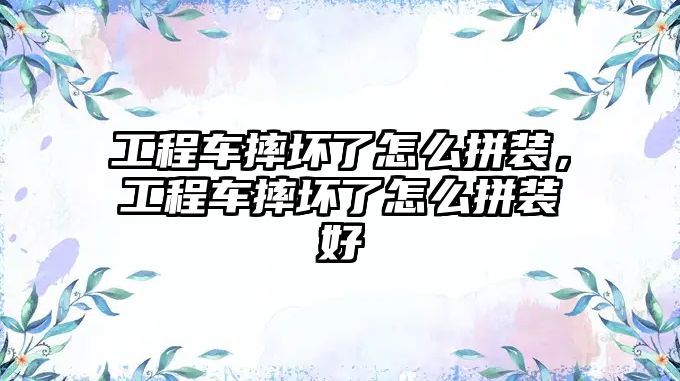 工程车摔坏了怎么拼装，工程车摔坏了怎么拼装好